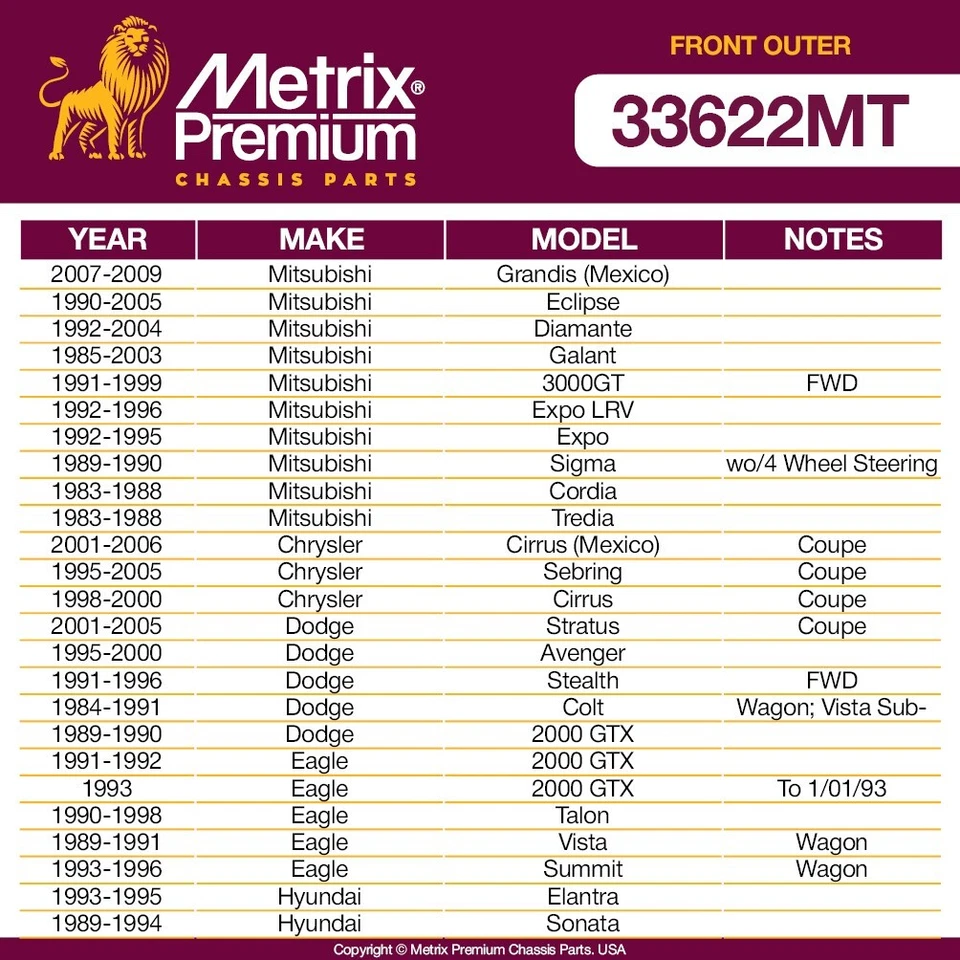 Metrix® Premium
CHASSIS PARTS

FRONT OUTER
33622MT

| YEAR | MAKE | MODEL | NOTES |
|---|---|---|---|
| 2007-2009 | Mitsubishi | Grandis (Mexico) | |
| 1990-2005 | Mitsubishi | Eclipse | |
| 1992-2004 | Mitsubishi | Diamante | |
| 1985-2003 | Mitsubishi | Galant | |
| 1991-1999 | Mitsubishi | 3000GT | FWD |
| 1992-1996 | Mitsubishi | Expo LRV | |
| 1992-1995 | Mitsubishi | Expo | |
| 1989-1990 | Mitsubishi | Sigma | wo/4 Wheel Steering |
| 1983-1988 | Mitsubishi | Cordia | |
| 1983-1988 | Mitsubishi | Tredia | |
| 2001-2006 | Chrysler | Cirrus (Mexico) | Coupe |
| 1995-2005 | Chrysler | Sebring | Coupe |
| 1998-2000 | Chrysler | Cirrus | Coupe |
| 2001-2005 | Dodge | Stratus | Coupe |
| 1995-2000 | Dodge | Avenger | |
| 1991-1996 | Dodge | Stealth | FWD |
| 1984-1991 | Dodge | Colt | Wagon; Vista Sub- |
| 1989-1990 | Dodge | 2000 GTX | |
| 1991-1992 | Eagle | 2000 GTX | |
| 1993 | Eagle | 2000 GTX | To 1/01/93 |
| 1990-1998 | Eagle | Talon | |
| 1989-1991 | Eagle | Vista | Wagon |
| 1993-1996 | Eagle | Summit | Wagon |
| 1993-1995 | Hyundai | Elantra | |
| 1989-1994 | Hyundai | Sonata | |

Copyright © Metrix Premium Chassis Parts. USA